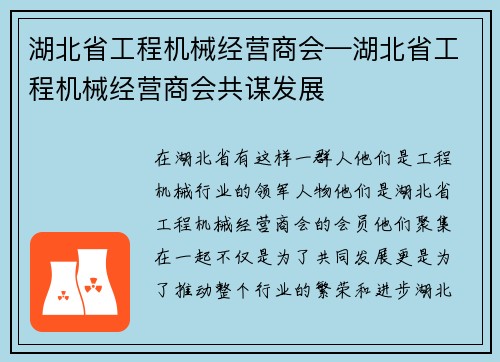 湖北省工程机械经营商会—湖北省工程机械经营商会共谋发展

在湖北省有这样一群人他们是工程机械行业的领军人物他们是湖北省工程机械经营商会的会员他们聚集在一起不仅是为了共同发展更是为了推动整个行业的繁荣和进步湖北